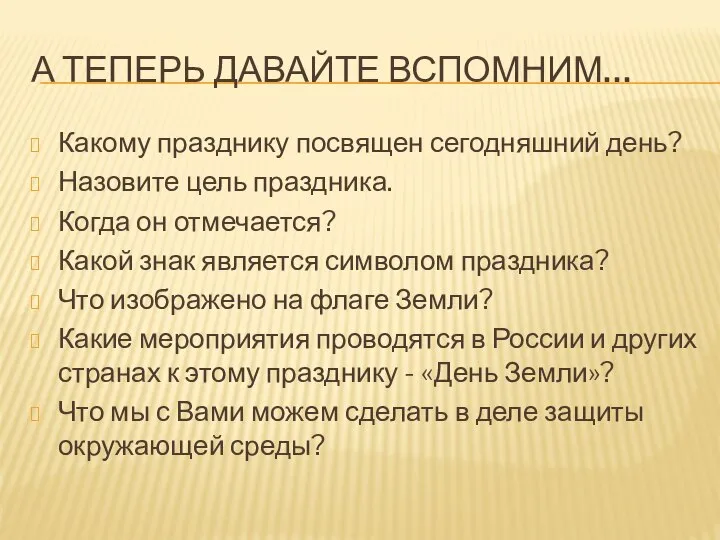 А ТЕПЕРЬ ДАВАЙТЕ ВСПОМНИМ…

Какому празднику посвящен сегодняшний день?
Назовите цель праздника.
Когда он отмечается?
Какой знак является символом праздника?
Что изображено на флаге Земли?
Какие мероприятия проводятся в России и других странах к этому празднику - «День Земли»?
Что мы с Вами можем сделать в деле защиты окружающей среды?